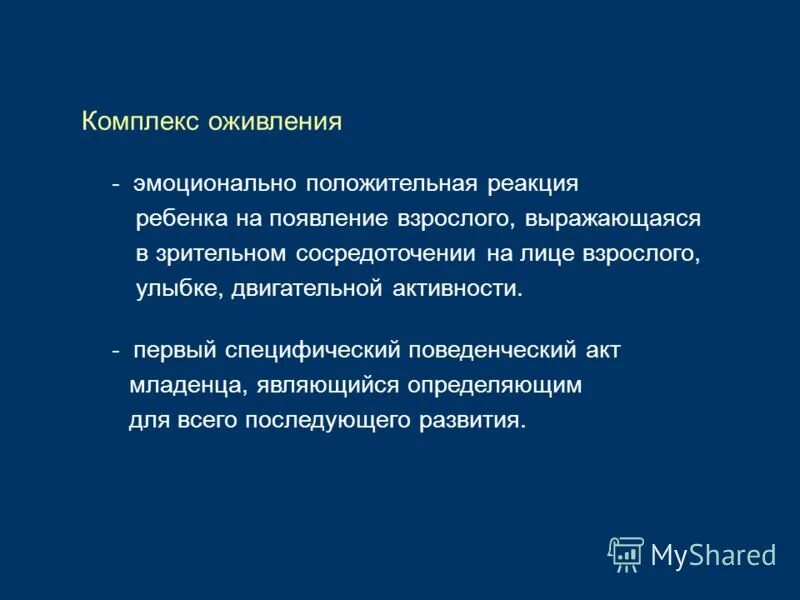 Комплекс оживления

- эмоционально положительная реакция ребенка на появление взрослого, выражающаяся в зрительном сосредоточении на лице взрослого, улыбке, двигательной активности.

- первый специфический поведенческий акт младенца, являющийся определяющим для всего последующего развития.

MyShared